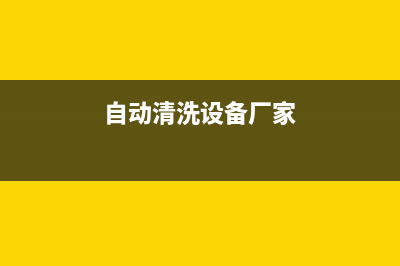 自动清洗设备厂家